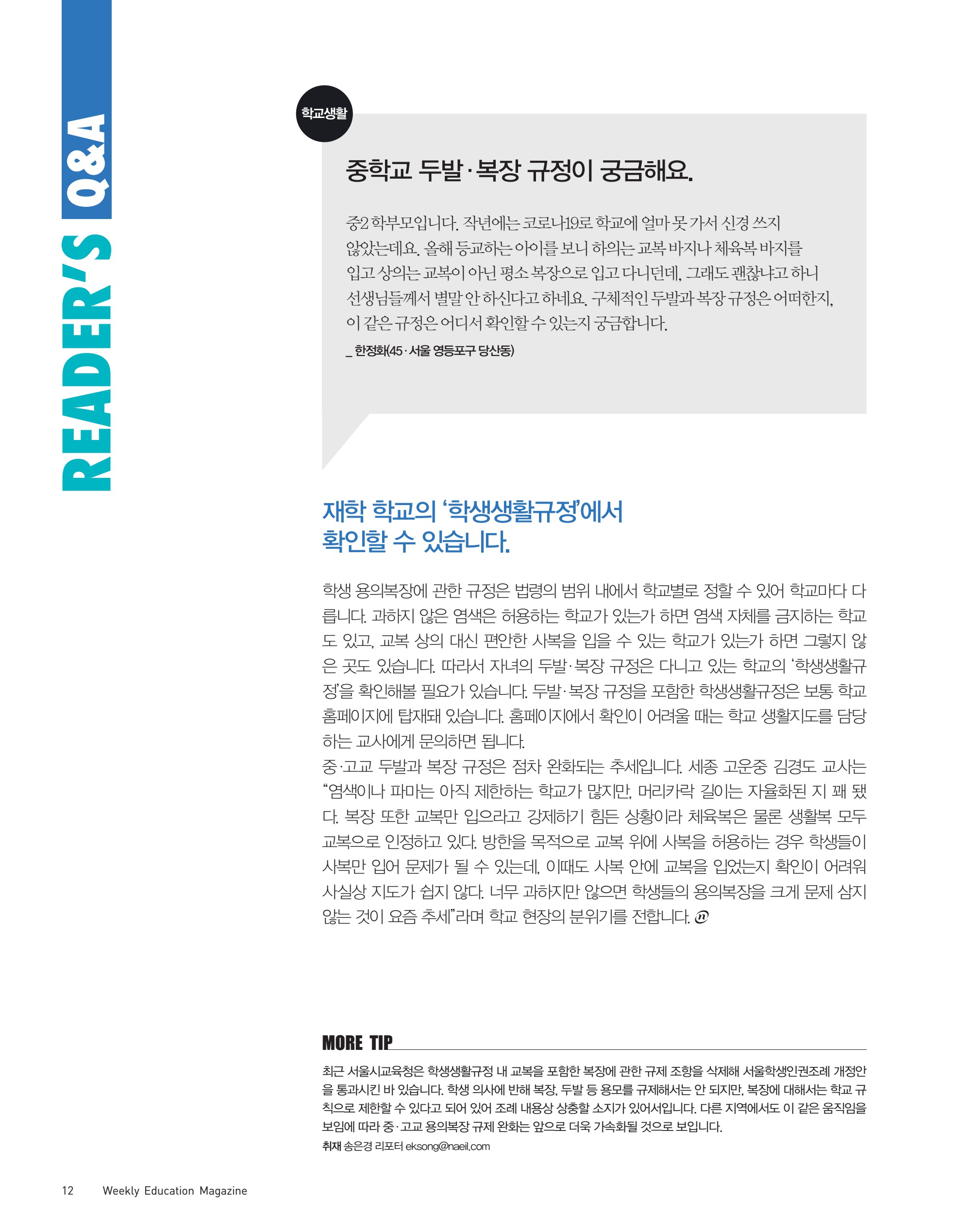 READER'S Q&A

학교생활

중학교 두발·복장 규정이 궁금해요.

중2 학부모입니다. 작년에는 코로나19로 학교에 얼마 못 가서 신경 쓰지 않았는데요. 올해 등교하는 아이를 보니 하의는 교복 바지나 체육복 바지를 입고 상의는 교복이 아닌 평소 복장으로 입고 다니던데, 그래도 괜찮냐고 하니 선생님들께서 별말 안 하신다고 하네요. 구체적인 두발과 복장 규정은 어떠한지, 이 같은 규정은 어디서 확인할 수 있는지 궁금합니다.

_ 한정화(45·서울 영등포구 당산동)

재학 학교의 '학생생활규정'에서 확인할 수 있습니다.

학생 용의복장에 관한 규정은 법령의 범위 내에서 학교별로 정할 수 있어 학교마다 다릅니다. 과하지 않은 염색은 허용하는 학교가 있는가 하면 염색 자체를 금지하는 학교도 있고, 교복 상의 대신 편안한 사복을 입을 수 있는 학교가 있는가 하면 그렇지 않은 곳도 있습니다. 따라서 자녀의 두발·복장 규정은 다니고 있는 학교의 '학생생활규정'을 확인해볼 필요가 있습니다. 두발·복장 규정을 포함한 학생생활규정은 보통 학교 홈페이지에 탑재돼 있습니다. 홈페이지에서 확인이 어려울 때는 학교 생활지도를 담당하는 교사에게 문의하면 됩니다.
중·고교 두발과 복장 규정은 점차 완화되는 추세입니다. 세종 고운중 김경도 교사는 "염색이나 파마는 아직 제한하는 학교가 많지만, 머리카락 길이는 자율화된 지 꽤 됐다. 복장 또한 교복만 입으라고 강제하기 힘든 상황이라 체육복은 물론 생활복 모두 교복으로 인정하고 있다. 방한을 목적으로 교복 위에 사복을 허용하는 경우 학생들이 사복만 입어 문제가 될 수 있는데, 이때도 사복 안에 교복을 입었는지 확인이 어려워 사실상 지도가 쉽지 않다. 너무 과하지만 않으면 학생들의 용의복장을 크게 문제 삼지 않는 것이 요즘 추세"라며 학교 현장의 분위기를 전합니다.

MORE TIP

최근 서울시교육청은 학생생활규정 내 교복을 포함한 복장에 관한 규제 조항을 삭제해 서울학생인권조례 개정안을 통과시킨 바 있습니다. 학생 의사에 반해 복장, 두발 등 용모를 규제해서는 안 되지만, 복장에 대해서는 학교 규칙으로 제한할 수 있다고 되어 있어 조례 내용상 상충할 소지가 있어서입니다. 다른 지역에서도 이 같은 움직임을 보임에 따라 중·고교 용의복장 규제 완화는 앞으로 더욱 가속화될 것으로 보입니다.
취재 송은경 리포터 eksong@naeil.com

12 Weekly Education Magazine